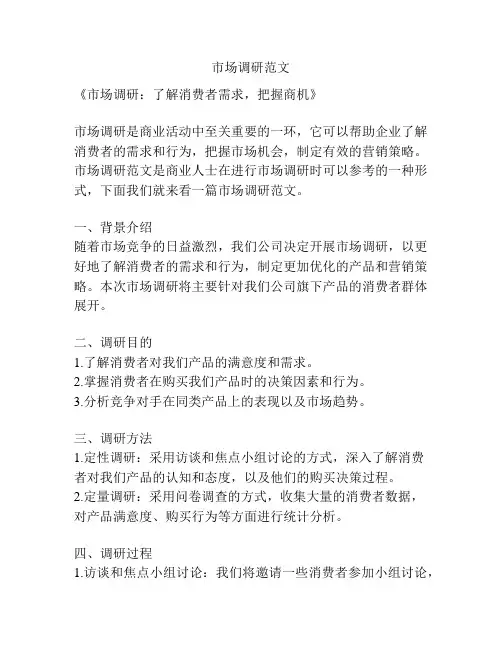 市场调研范文

《市场调研：了解消费者需求，把握商机》

市场调研是商业活动中至关重要的一环，它可以帮助企业了解消费者的需求和行为，把握市场机会，制定有效的营销策略。市场调研范文是商业人士在进行市场调研时可以参考的一种形式，下面我们就来看一篇市场调研范文。

一、背景介绍
随着市场竞争的日益激烈，我们公司决定开展市场调研，以更好地了解消费者的需求和行为，制定更加优化的产品和营销策略。本次市场调研将主要针对我们公司旗下产品的消费者群体展开。

二、调研目的
1.了解消费者对我们产品的满意度和需求。
2.掌握消费者在购买我们产品时的决策因素和行为。
3.分析竞争对手在同类产品上的表现以及市场趋势。

三、调研方法
1.定性调研：采用访谈和焦点小组讨论的方式，深入了解消费者对我们产品的认知和态度，以及他们的购买决策过程。
2.定量调研：采用问卷调查的方式，收集大量的消费者数据，对产品满意度、购买行为等方面进行统计分析。

四、调研过程
1.访谈和焦点小组讨论：我们将邀请一些消费者参加小组讨论，